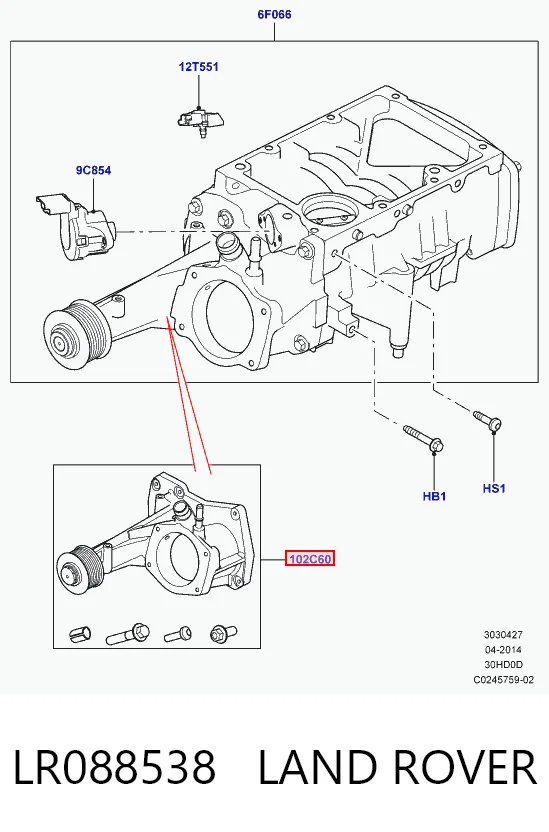 6F066

12T551

9C854

HB1

HS1

102C60

3030427
04-2014
30HD0D
C0245759-02

LR088538 LAND ROVER